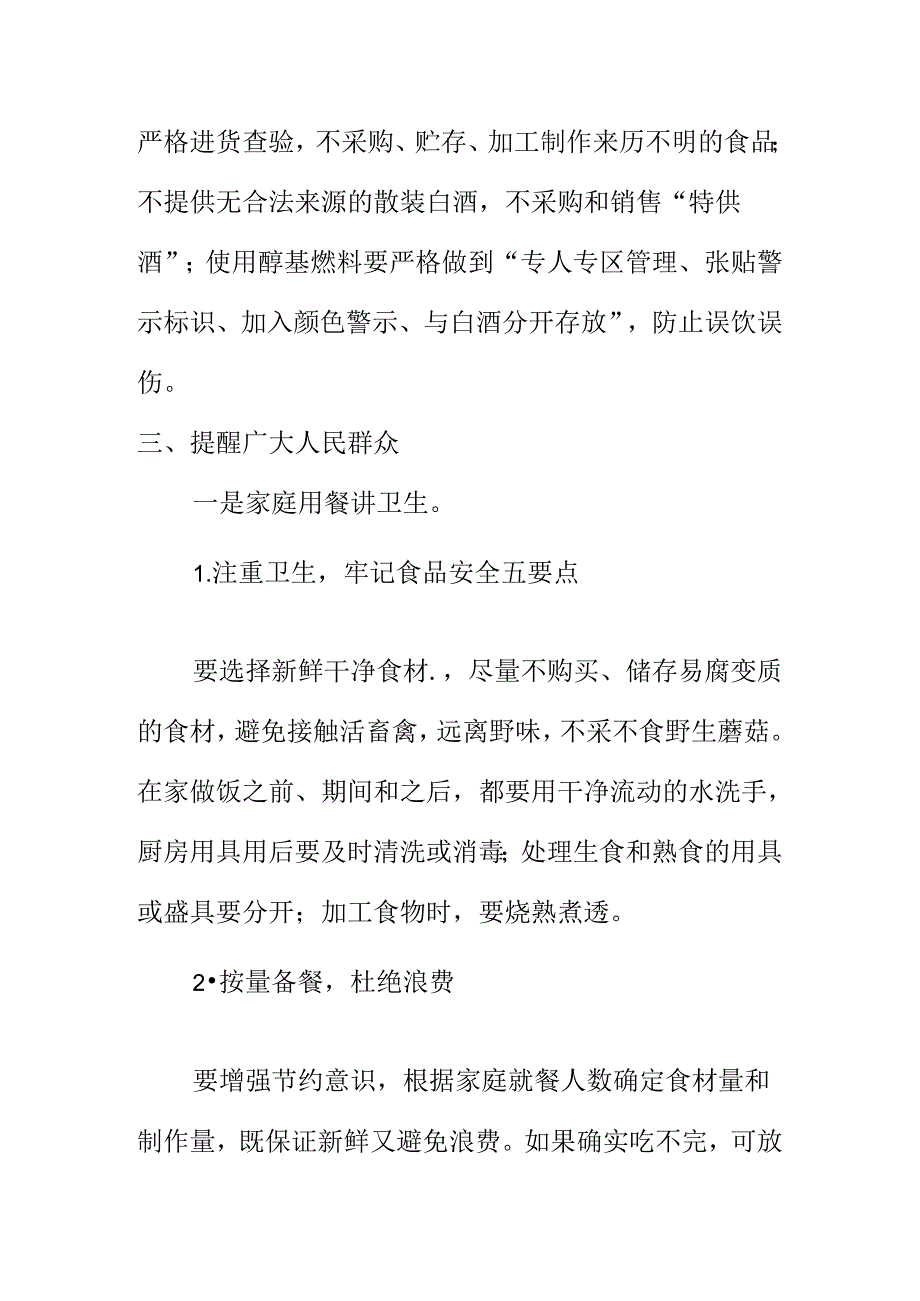 严格进货查验，不采购、贮存、加工制作来历不明的食品;不提供无合法来源的散装白酒，不采购和销售“特供酒”；使用醇基燃料要严格做到“专人专区管理、张贴警示标识、加入颜色警示、与白酒分开存放”，防止误饮误伤。

三、提醒广大人民群众

一是家庭用餐讲卫生。

1.注重卫生，牢记食品安全五要点

要选择新鲜干净食材.，尽量不购买、储存易腐变质的食材，避免接触活畜禽，远离野味，不采不食野生蘑菇。在家做饭之前、期间和之后，都要用干净流动的水洗手，厨房用具用后要及时清洗或消毒;处理生食和熟食的用具或盛具要分开；加工食物时，要烧熟煮透。

2•按量备餐，杜绝浪费

要增强节约意识，根据家庭就餐人数确定食材量和制作量，既保证新鲜又避免浪费。如果确实吃不完，可放